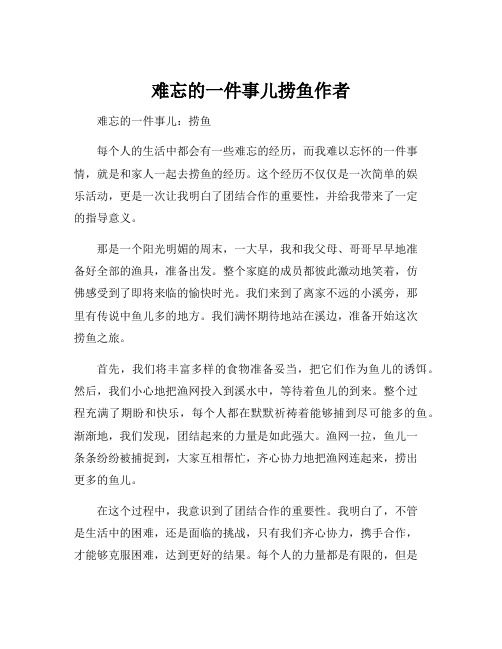 难忘的一件事儿捞鱼作者

难忘的一件事儿：捞鱼

每个人的生活中都会有一些难忘的经历，而我难以忘怀的一件事情，就是和家人一起去捞鱼的经历。这个经历不仅仅是一次简单的娱乐活动，更是一次让我明白了团结合作的重要性，并给我带来了一定的指导意义。

那是一个阳光明媚的周末，一大早，我和我父母、哥哥早早地准备好全部的渔具，准备出发。整个家庭的成员都彼此激动地笑着，仿佛感受到了即将来临的愉快时光。我们来到了离家不远的小溪旁，那里有传说中鱼儿多的地方。我们满怀期待地站在溪边，准备开始这次捞鱼之旅。

首先，我们将丰富多样的食物准备妥当，把它们作为鱼儿的诱饵。然后，我们小心地把渔网投入到溪水中，等待着鱼儿的到来。整个过程充满了期盼和快乐，每个人都在默默祈祷着能够捕到尽可能多的鱼。渐渐地，我们发现，团结起来的力量是如此强大。渔网一拉，鱼儿一条条纷纷被捕捉到，大家互相帮忙，齐心协力地把渔网连起来，捞出更多的鱼儿。

在这个过程中，我意识到了团结合作的重要性。我明白了，不管是生活中的困难，还是面临的挑战，只有我们齐心协力，携手合作，才能够克服困难，达到更好的结果。每个人的力量都是有限的，但是